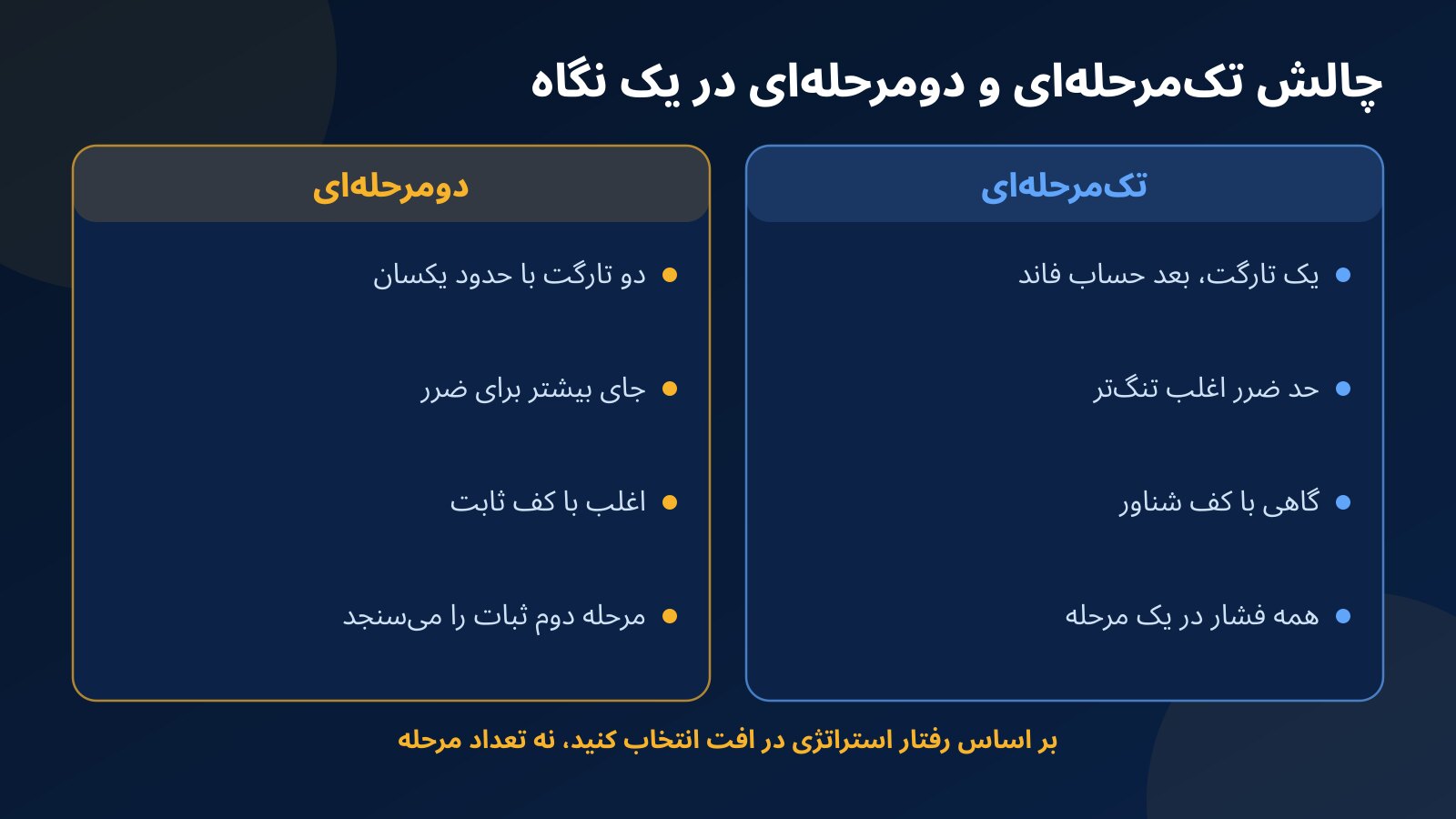 چالش تک‌مرحله‌ای و دومرحله‌ای در یک نگاه

تک‌مرحله‌ای

- یک تارگت، بعد حساب فاند
- حد ضرر اغلب تنگ‌تر
- گاهی با کف شناور
- همه فشار در یک مرحله

دومرحله‌ای

- دو تارگت با حدود یکسان
- جای بیشتر برای ضرر
- اغلب با کف ثابت
- مرحله دوم ثبات را می‌سنجد

بر اساس رفتار استراتژی در افت انتخاب کنید، نه تعداد مرحله